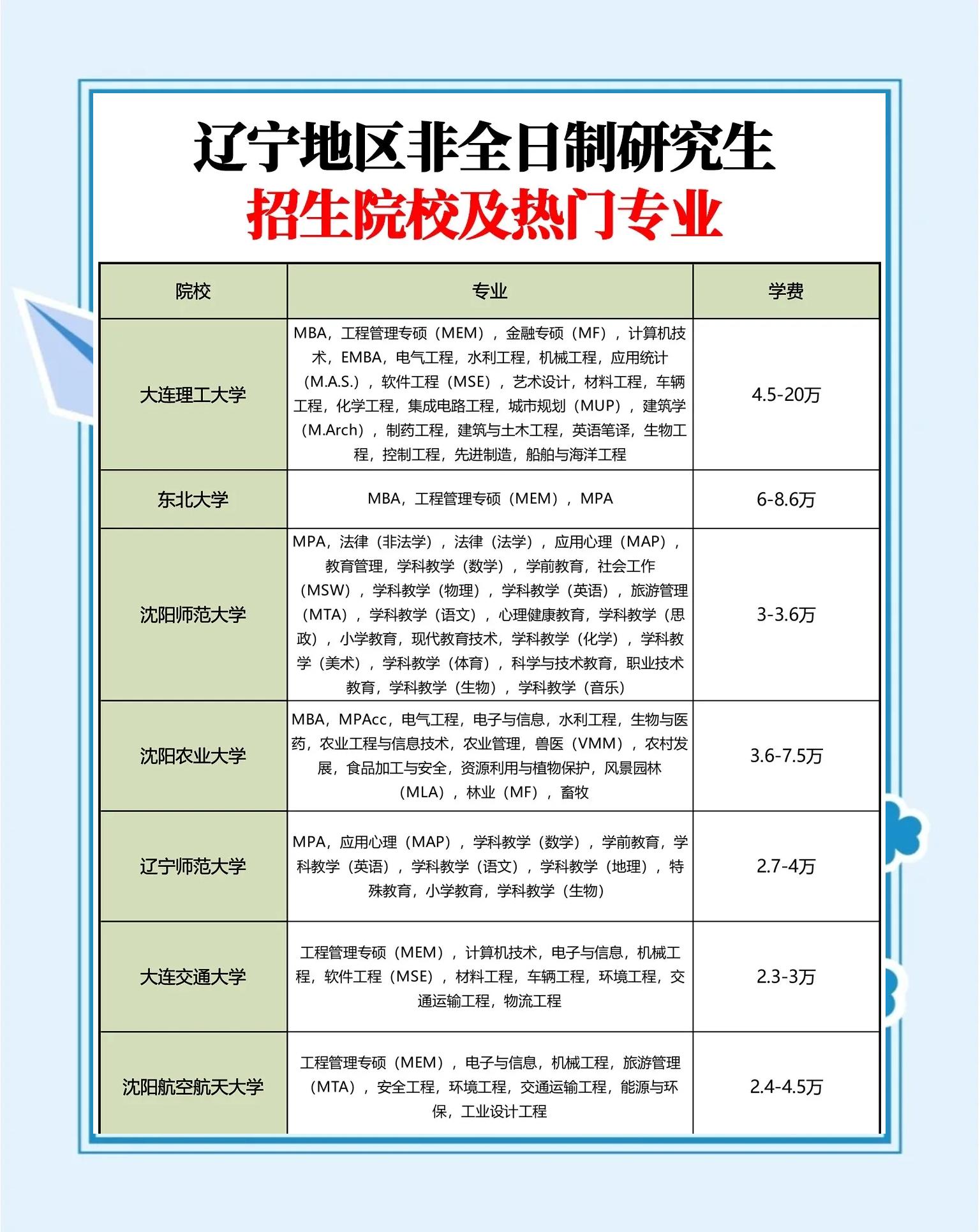 辽宁地区非全日制研究生
招生院校及热门专业

| 院校 | 专业 | 学费 |
|---|---|---|
| 大连理工大学 | MBA，工程管理专硕（MEM），金融专硕（MF），计算机技术，EMBA，电气工程，水利工程，机械工程，应用统计（M.A.S.），软件工程（MSE），艺术设计，材料工程，车辆工程，化学工程，集成电路工程，城市规划（MUP），建筑学（M.Arch），制药工程，建筑与土木工程，英语笔译，生物工程，控制工程，先进制造，船舶与海洋工程 | 4.5-20万 |
| 东北大学 | MBA，工程管理专硕（MEM），MPA | 6-8.6万 |
| 沈阳师范大学 | MPA，法律（非法学），法律（法学），应用心理（MAP），教育管理，学科教学（数学），学前教育，社会工作（MSW），学科教学（物理），学科教学（英语），旅游管理（MTA），学科教学（语文），心理健康教育，学科教学（思政），小学教育，现代教育技术，学科教学（化学），学科教学（美术），学科教学（体育），科学与技术教育，职业技术教育，学科教学（生物），学科教学（音乐） | 3-3.6万 |
| 沈阳农业大学 | MBA，MPAcc，电气工程，电子与信息，水利工程，生物与医药，农业工程与信息技术，农业管理，兽医（VMM），农村发展，食品加工与安全，资源利用与植物保护，风景园林（MLA），林业（MF），畜牧 | 3.6-7.5万 |
| 辽宁师范大学 | MPA，应用心理（MAP），学科教学（数学），学前教育，学科教学（英语），学科教学（语文），学科教学（地理），特殊教育，小学教育，学科教学（生物） | 2.7-4万 |
| 大连交通大学 | 工程管理专硕（MEM），计算机技术，电子与信息，机械工程，软件工程（MSE），材料工程，车辆工程，环境工程，交通运输工程，物流工程 | 2.3-3万 |
| 沈阳航空航天大学 | 工程管理专硕（MEM），电子与信息，机械工程，旅游管理（MTA），安全工程，环境工程，交通运输工程，能源与环保，工业设计工程 | 2.4-4.5万 |